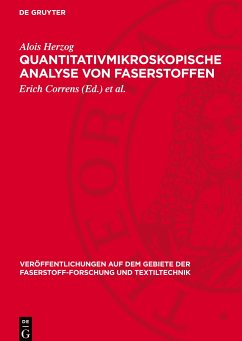 DE GRUYTER

Alois Herzog
QUANTITATIVMIKROSKOPISCHE ANALYSE VON FASERSTOFFEN
Erich Correns (Ed.) et al.

VERÖFFENTLICHUNGEN AUF DEM GEBIETE DER FASERSTOFF-FORSCHUNG UND TEXTILTECHNIK

DE G